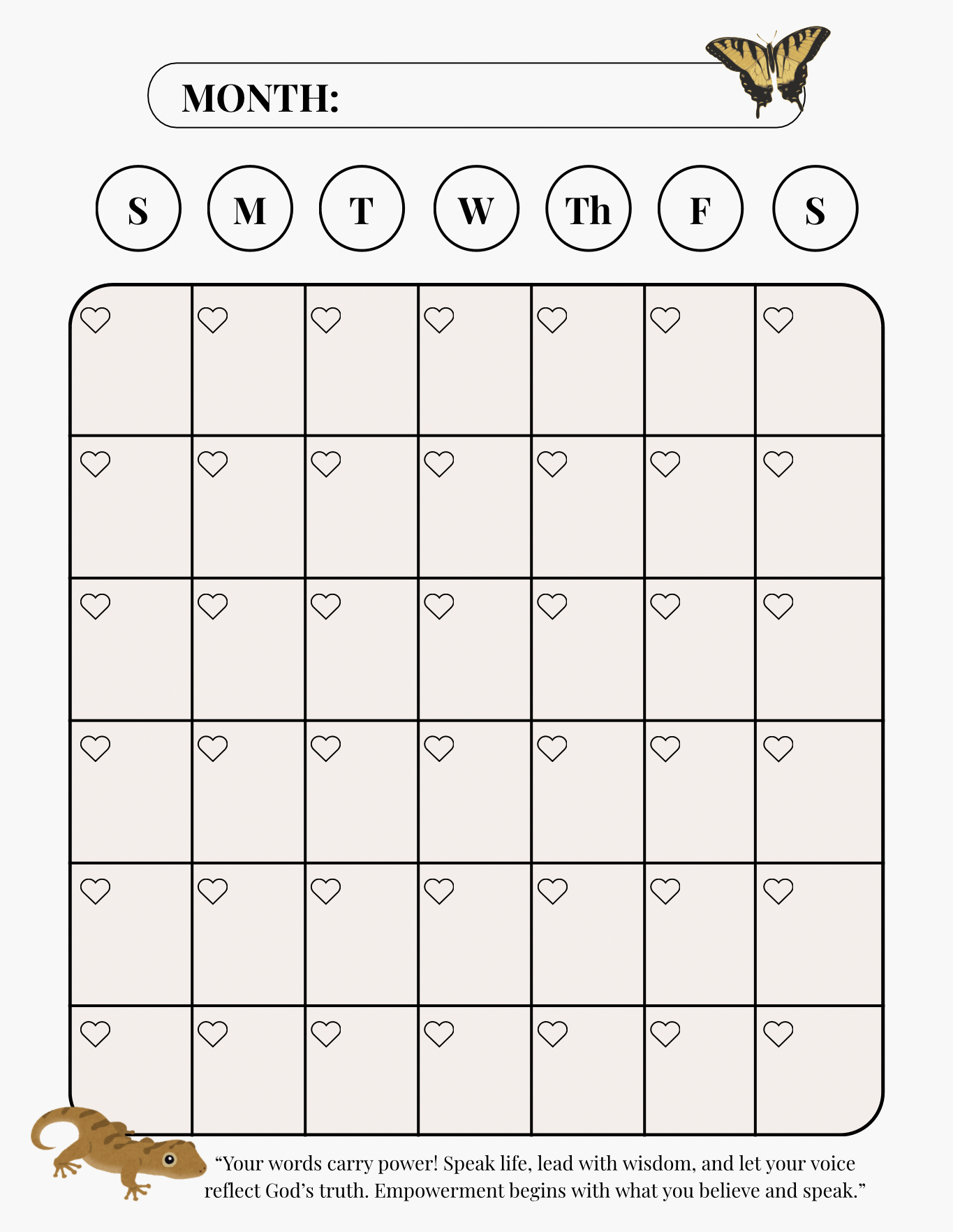 MONTH:

S M T W Th F S

“Your words carry power! Speak life, lead with wisdom, and let your voice reflect God’s truth. Empowerment begins with what you believe and speak.”